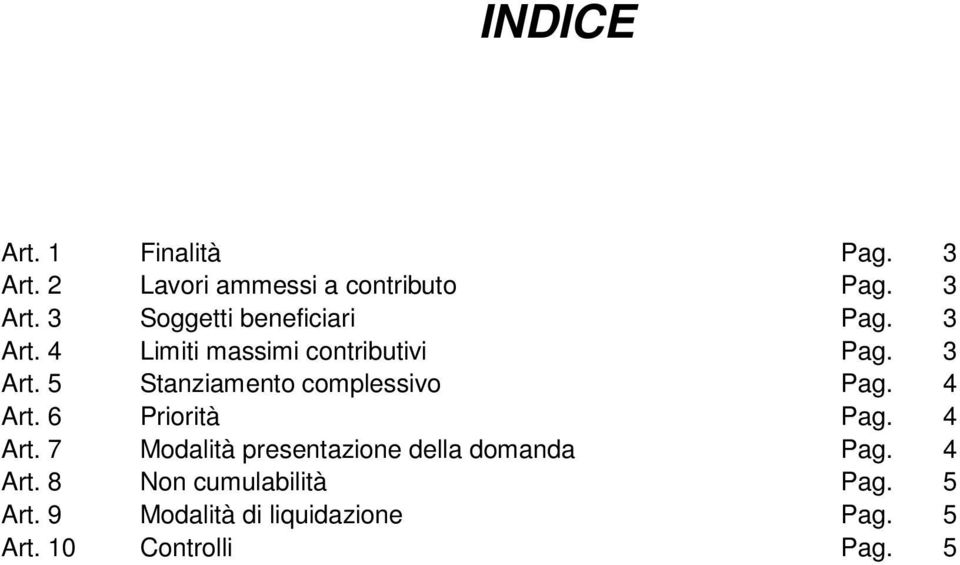 INDICE

| | | | |
|---|---|---|---|
| Art. 1 | Finalità | Pag. | 3 |
| Art. 2 | Lavori ammessi a contributo | Pag. | 3 |
| Art. 3 | Soggetti beneficiari | Pag. | 3 |
| Art. 4 | Limiti massimi contributivi | Pag. | 3 |
| Art. 5 | Stanziamento complessivo | Pag. | 4 |
| Art. 6 | Priorità | Pag. | 4 |
| Art. 7 | Modalità presentazione della domanda | Pag. | 4 |
| Art. 8 | Non cumulabilità | Pag. | 5 |
| Art. 9 | Modalità di liquidazione | Pag. | 5 |
| Art. 10 | Controlli | Pag. | 5 |